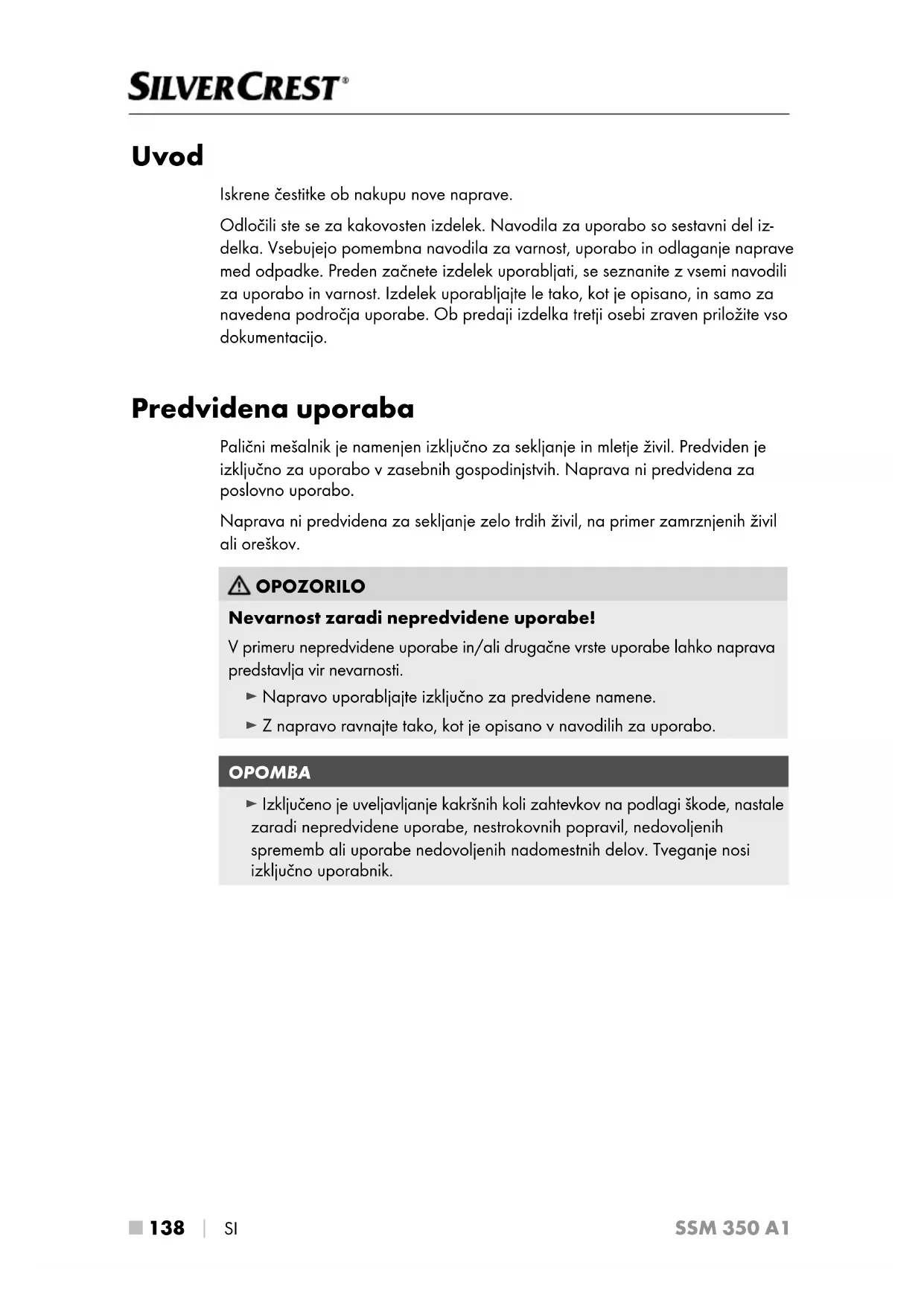 SILVERCREST®

Uvod

Iskrene čestitke ob nakupu nove naprave.

Odločili ste se za kakovosten izdelek. Navodila za uporabo so sestavni del izdelka. Vsebujejo pomembna navodila za varnost, uporabo in odlaganje naprave med odpadke. Preden začnete izdelek uporabljati, se seznanite z vsemi navodili za uporabo in varnost. Izdelek uporabljajte le tako, kot je opisano, in samo za navedena področja uporabe. Ob predaji izdelka tretji osebi zraven priložite vso dokumentacijo.

Predvidena uporaba

Palični mešalnik je namenjen izključno za sekljanje in mletje živil. Predviden je izključno za uporabo v zasebnih gospodinjstvih. Naprava ni predvidena za poslovno uporabo.

Naprava ni predvidena za sekljanje zelo trdih živil, na primer zamrznjenih živil ali oreškov.

⚠ OPOZORILO

Nevarnost zaradi nepredvidene uporabe!

V primeru nepredvidene uporabe in/ali drugačne vrste uporabe lahko naprava predstavlja vir nevarnosti.

► Napravo uporabljajte izključno za predvidene namene.

► Z napravo ravnajte tako, kot je opisano v navodilih za uporabo.

OPOMBA

► Izključeno je uveljavljanje kakršnih koli zahtevkov na podlagi škode, nastale zaradi nepredvidene uporabe, nestrokovnih popravil, nedovoljenih sprememb ali uporabe nedovoljenih nadomestnih delov. Tveganje nosi izključno uporabnik.

■ 138 | SI SSM 350 A1